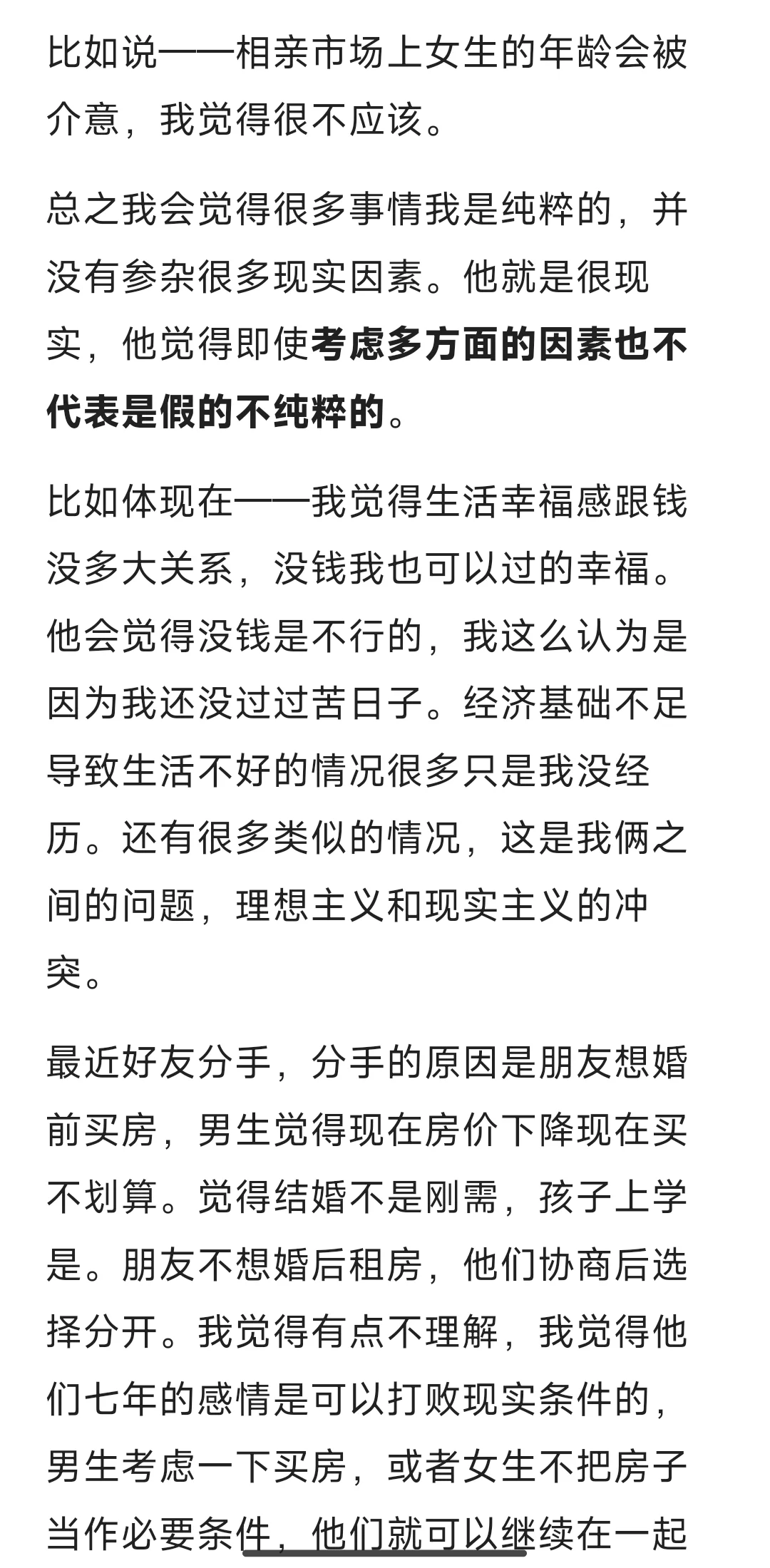 比如说——相亲市场上女生的年龄会被介意，我觉得很不应该。

总之我会觉得很多事情我是纯粹的，并没有参杂很多现实因素。他就是很现实，他觉得即使考虑多方面的因素也不代表是假的不纯粹的。

比如体现在——我觉得生活幸福感跟钱没多大关系，没钱我也可以过的幸福。他会觉得没钱是不行的，我这么认为是因为我还没过过苦日子。经济基础不足导致生活不好的情况很多只是我没经历。还有很多类似的情况，这是我俩之间的问题，理想主义和现实主义的冲突。

最近好友分手，分手的原因是朋友想婚前买房，男生觉得现在房价下降现在买不划算。觉得结婚不是刚需，孩子上学是。朋友不想婚后租房，他们协商后选择分开。我觉得有点不理解，我觉得他们七年的感情是可以打败现实条件的，男生考虑一下买房，或者女生不把房子当作必要条件，他们就可以继续在一起